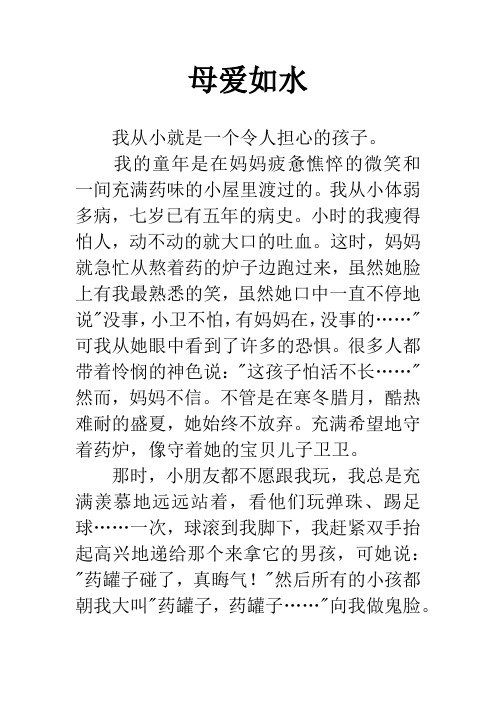 母爱如水

我从小就是一个令人担心的孩子。

我的童年是在妈妈疲惫憔悴的微笑和一间充满药味的小屋里渡过的。我从小体弱多病，七岁已有五年的病史。小时的我瘦得怕人，动不动的就大口的吐血。这时，妈妈就急忙从熬着药的炉子边跑过来，虽然她脸上有我最熟悉的笑，虽然她口中一直不停地说"没事，小卫不怕，有妈妈在，没事的……"可我从她眼中看到了许多的恐惧。很多人都带着怜悯的神色说："这孩子怕活不长……"然而，妈妈不信。不管是在寒冬腊月，酷热难耐的盛夏，她始终不放弃。充满希望地守着药炉，像守着她的宝贝儿子卫卫。

那时，小朋友都不愿跟我玩，我总是充满羡慕地远远站着，看他们玩弹珠、踢足球……一次，球滚到我脚下，我赶紧双手抬起高兴地递给那个来拿它的男孩，可她说："药罐子碰了，真晦气！"然后所有的小孩都朝我大叫"药罐子，药罐子……"向我做鬼脸。